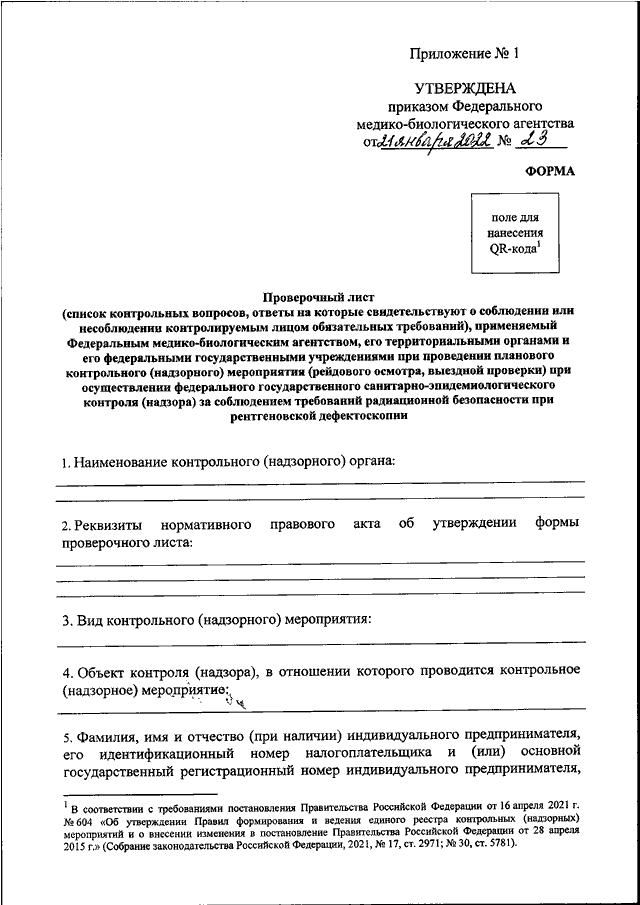 Приложение № 1

УТВЕРЖДЕНА
приказом Федерального
медико-биологического агентства
от 21 января 2022 № 23

ФОРМА

поле для нанесения QR-кода$^1$

Проверочный лист
(список контрольных вопросов, ответы на которые свидетельствуют о соблюдении или несоблюдении контролируемым лицом обязательных требований), применяемый Федеральным медико-биологическим агентством, его территориальными органами и его федеральными государственными учреждениями при проведении планового контрольного (надзорного) мероприятия (рейдового осмотра, выездной проверки) при осуществлении федерального государственного санитарно-эпидемиологического контроля (надзора) за соблюдением требований радиационной безопасности при рентгеновской дефектоскопии

1. Наименование контрольного (надзорного) органа:

2. Реквизиты нормативного правового акта об утверждении формы проверочного листа:

3. Вид контрольного (надзорного) мероприятия:

4. Объект контроля (надзора), в отношении которого проводится контрольное (надзорное) мероприятие:

5. Фамилия, имя и отчество (при наличии) индивидуального предпринимателя, его идентификационный номер налогоплательщика и (или) основной государственный регистрационный номер индивидуального предпринимателя,

$^1$ В соответствии с требованиями постановления Правительства Российской Федерации от 16 апреля 2021 г. № 604 «Об утверждении Правил формирования и ведения единого реестра контрольных (надзорных) мероприятий и о внесении изменения в постановление Правительства Российской Федерации от 28 апреля 2015 г.» (Собрание законодательства Российской Федерации, 2021, № 17, ст. 2971; № 30, ст. 5781).